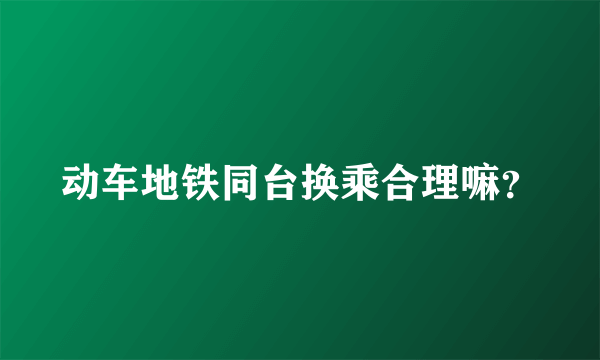 动车地铁同台换乘合理嘛?